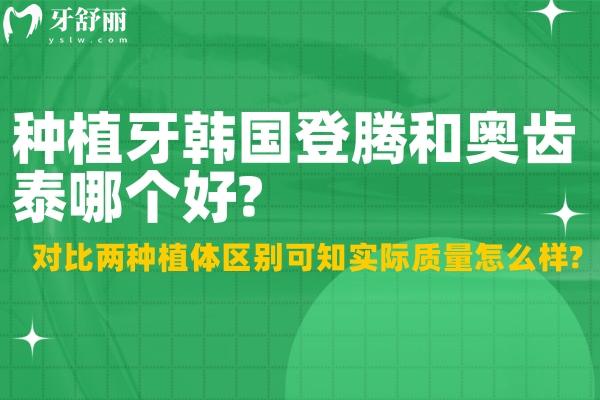 牙舒丽
yslw.com

种植牙韩国登腾和奥齿泰哪个好?

对比两种植体区别可知实际质量怎么样?